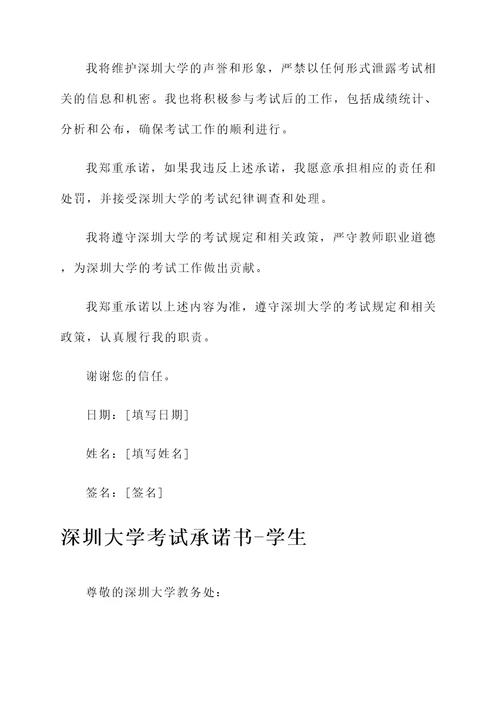 我将维护深圳大学的声誉和形象，严禁以任何形式泄露考试相关的信息和机密。我也将积极参与考试后的工作，包括成绩统计、分析和公布，确保考试工作的顺利进行。

我郑重承诺，如果我违反上述承诺，我愿意承担相应的责任和处罚，并接受深圳大学的考试纪律调查和处理。

我将遵守深圳大学的考试规定和相关政策，严守教师职业道德，为深圳大学的考试工作做出贡献。

我郑重承诺以上述内容为准，遵守深圳大学的考试规定和相关政策，认真履行我的职责。

谢谢您的信任。

日期：[填写日期]

姓名：[填写姓名]

签名：[签名]

深圳大学考试承诺书-学生

尊敬的深圳大学教务处：